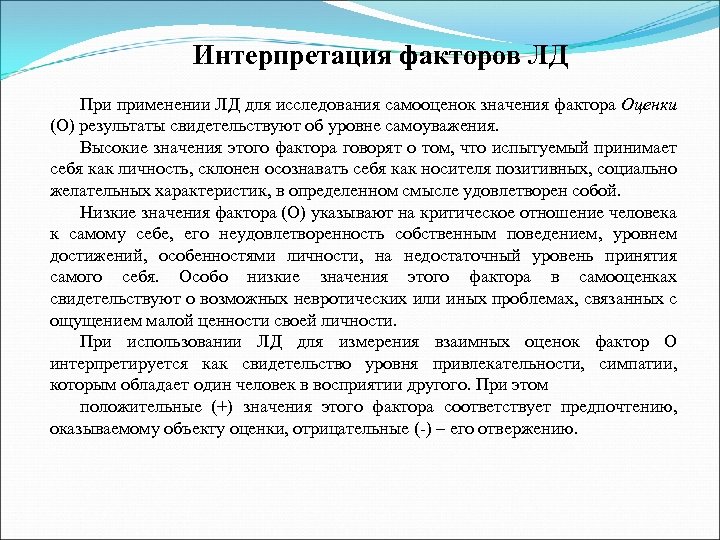 Интерпретация факторов ЛД

При применении ЛД для исследования самооценок значения фактора Оценки (О) результаты свидетельствуют об уровне самоуважения.

Высокие значения этого фактора говорят о том, что испытуемый принимает себя как личность, склонен осознавать себя как носителя позитивных, социально желательных характеристик, в определенном смысле удовлетворен собой.

Низкие значения фактора (О) указывают на критическое отношение человека к самому себе, его неудовлетворенность собственным поведением, уровнем достижений, особенностями личности, на недостаточный уровень принятия самого себя. Особо низкие значения этого фактора в самооценках свидетельствуют о возможных невротических или иных проблемах, связанных с ощущением малой ценности своей личности.

При использовании ЛД для измерения взаимных оценок фактор О интерпретируется как свидетельство уровня привлекательности, симпатии, которым обладает один человек в восприятии другого. При этом

положительные (+) значения этого фактора соответствует предпочтению, оказываемому объекту оценки, отрицательные (-) – его отвержению.